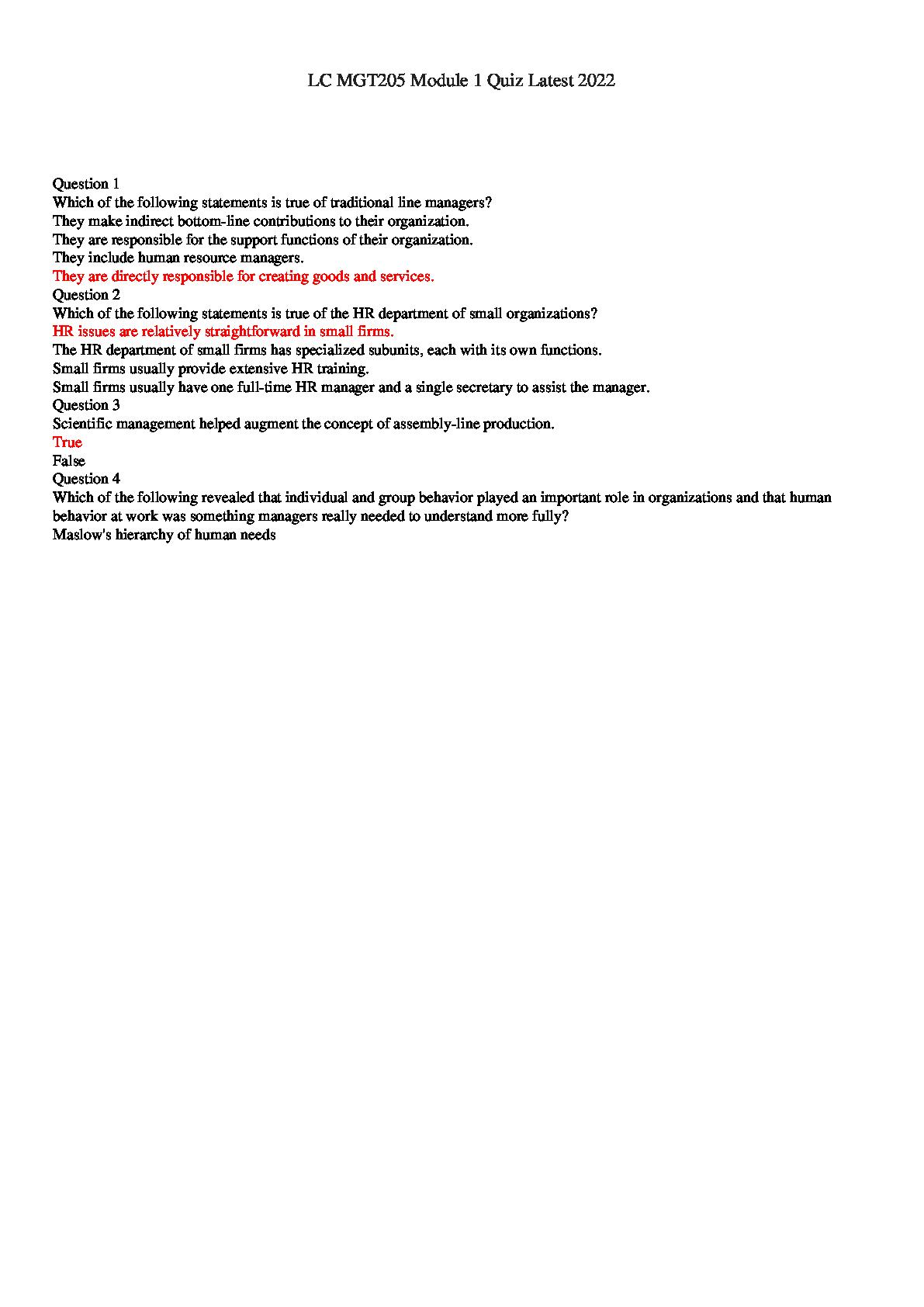 LC MGT205 Module 1 Quiz Latest 2022

Question 1
Which of the following statements is true of traditional line managers?
They make indirect bottom-line contributions to their organization.
They are responsible for the support functions of their organization.
They include human resource managers.
They are directly responsible for creating goods and services.
Question 2
Which of the following statements is true of the HR department of small organizations?
HR issues are relatively straightforward in small firms.
The HR department of small firms has specialized subunits, each with its own functions.
Small firms usually provide extensive HR training.
Small firms usually have one full-time HR manager and a single secretary to assist the manager.
Question 3
Scientific management helped augment the concept of assembly-line production.
True
False
Question 4
Which of the following revealed that individual and group behavior played an important role in organizations and that human behavior at work was something managers really needed to understand more fully?
Maslow's hierarchy of human needs